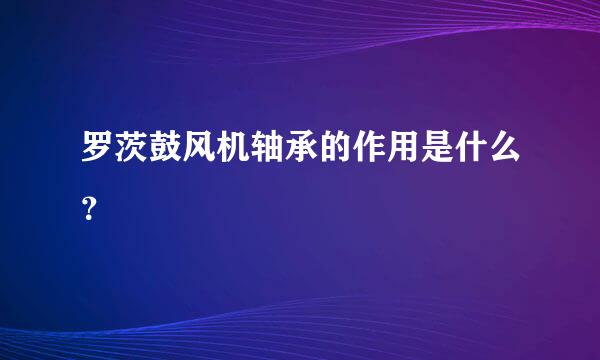 罗茨鼓风机轴承的作用是什么？